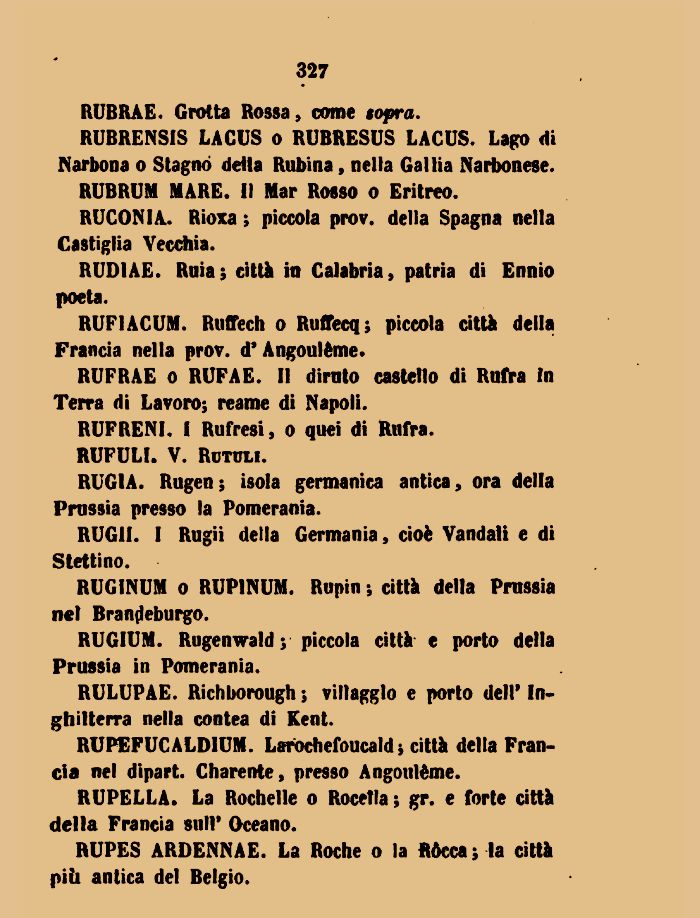 327

RUBRAE. Grotta Rossa, come sopra.

RUBRENSIS LACUS o RUBRESUS LACUS. Lago di Narbona o Stagno della Rubina, nella Gallia Narbonese.

RUBRUM MARE. Il Mar Rosso o Eritreo.

RUCONIA. Rioxa; piccola prov. della Spagna nella Castiglia Vecchia.

RUDIAE. Ruia; città in Calabria, patria di Ennio poeta.

RUFIACUM. Ruffech o Ruffecq; piccola città della Francia nella prov. d'Angoulême.

RUFRAE o RUFAE. Il diruto castello di Rufra in Terra di Lavoro; reame di Napoli.

RUFRENI. I Rufresi, o quei di Rufra.

RUFULI. V. Rutuli.

RUGIA. Rugen; isola germanica antica, ora della Prussia presso la Pomerania.

RUGII. I Rugii della Germania, cioè Vandali e di Stettino.

RUGINUM o RUPINUM. Rupin; città della Prussia nel Brandeburgo.

RUGIUM. Rugenwald; piccola città e porto della Prussia in Pomerania.

RULUPAE. Richborough; villaggio e porto dell'Inghilterra nella contea di Kent.

RUPEFUCALDIUM. Larochefoucald; città della Francia nel dipart. Charente, presso Angoulême.

RUPELLA. La Rochelle o Rocella; gr. e forte città della Francia sull'Oceano.

RUPES ARDENNAE. La Roche o la Ròcca; la città più antica del Belgio.